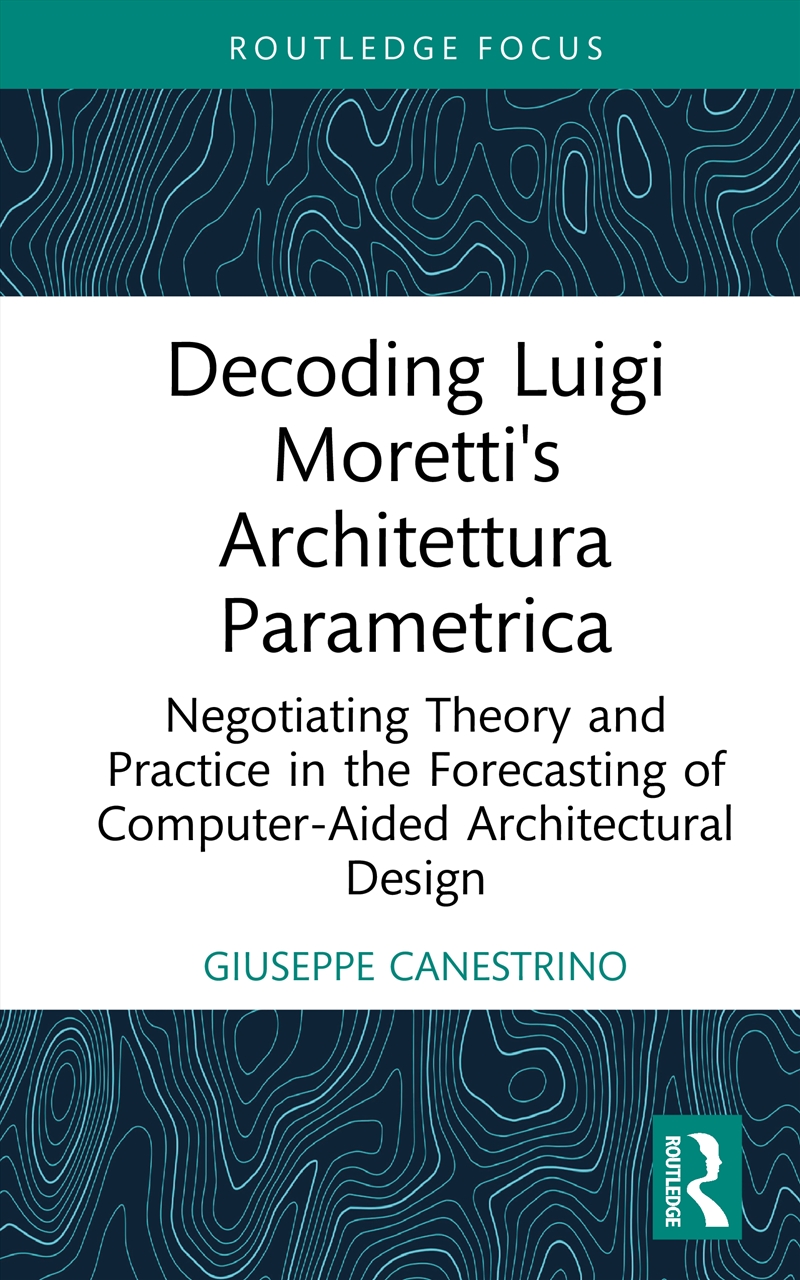 ROUTLEDGE FOCUS

Decoding Luigi Moretti's Architettura Parametrica

Negotiating Theory and Practice in the Forecasting of Computer-Aided Architectural Design

GIUSEPPE CANESTRINO

ROUTLEDGE